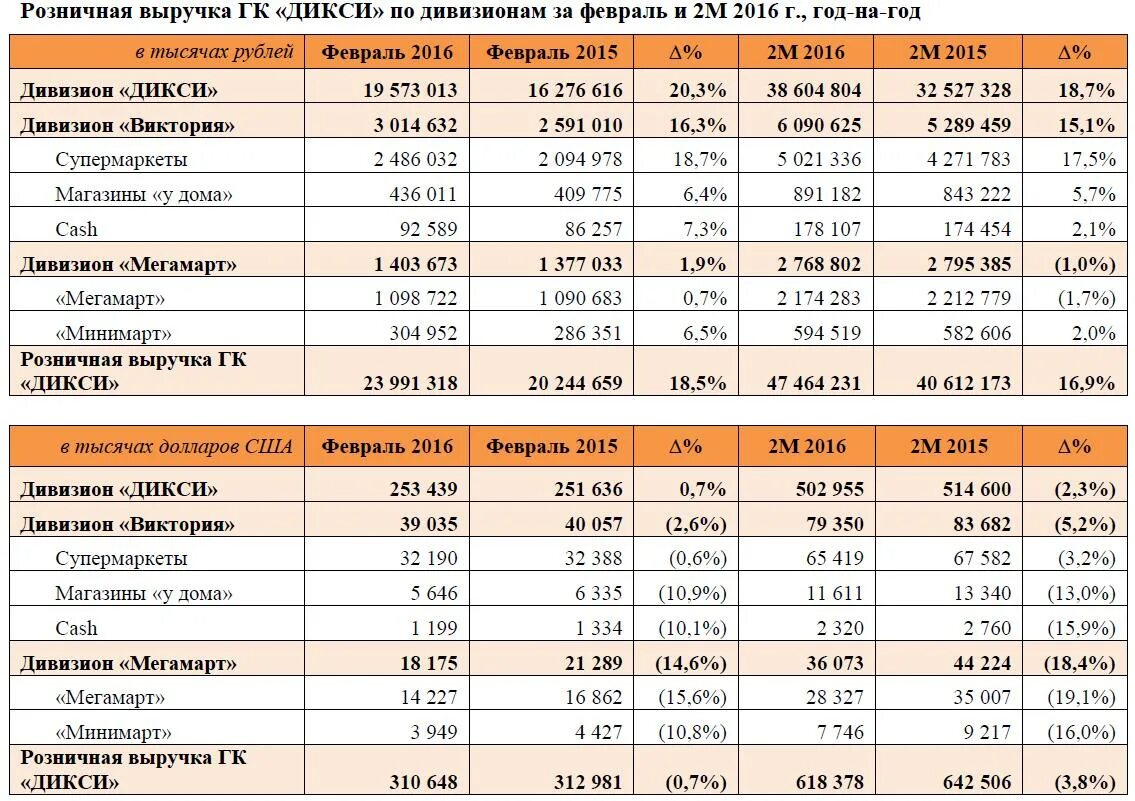 Розничная выручка ГК «ДИКСИ» по дивизионам за февраль и 2М 2016 г., год-на-год

| в тысячах рублей | Февраль 2016 | Февраль 2015 | Δ% | 2М 2016 | 2М 2015 | Δ% |
|---|---|---|---|---|---|---|
| Дивизион «ДИКСИ» | 19 573 013 | 16 276 616 | 20,3% | 38 604 804 | 32 527 328 | 18,7% |
| Дивизион «Виктория» | 3 014 632 | 2 591 010 | 16,3% | 6 090 625 | 5 289 459 | 15,1% |
| Супермаркеты | 2 486 032 | 2 094 978 | 18,7% | 5 021 336 | 4 271 783 | 17,5% |
| Магазины «у дома» | 436 011 | 409 775 | 6,4% | 891 182 | 843 222 | 5,7% |
| Cash | 92 589 | 86 257 | 7,3% | 178 107 | 174 454 | 2,1% |
| Дивизион «Мегамарт» | 1 403 673 | 1 377 033 | 1,9% | 2 768 802 | 2 795 385 | (1,0%) |
| «Мегамарт» | 1 098 722 | 1 090 683 | 0,7% | 2 174 283 | 2 212 779 | (1,7%) |
| «Минимарт» | 304 952 | 286 351 | 6,5% | 594 519 | 582 606 | 2,0% |
| Розничная выручка ГК «ДИКСИ» | 23 991 318 | 20 244 659 | 18,5% | 47 464 231 | 40 612 173 | 16,9% |

| в тысячах долларов США | Февраль 2016 | Февраль 2015 | Δ% | 2М 2016 | 2М 2015 | Δ% |
|---|---|---|---|---|---|---|
| Дивизион «ДИКСИ» | 253 439 | 251 636 | 0,7% | 502 955 | 514 600 | (2,3%) |
| Дивизион «Виктория» | 39 035 | 40 057 | (2,6%) | 79 350 | 83 682 | (5,2%) |
| Супермаркеты | 32 190 | 32 388 | (0,6%) | 65 419 | 67 582 | (3,2%) |
| Магазины «у дома» | 5 646 | 6 335 | (10,9%) | 11 611 | 13 340 | (13,0%) |
| Cash | 1 199 | 1 334 | (10,1%) | 2 320 | 2 760 | (15,9%) |
| Дивизион «Мегамарт» | 18 175 | 21 289 | (14,6%) | 36 073 | 44 224 | (18,4%) |
| «Мегамарт» | 14 227 | 16 862 | (15,6%) | 28 327 | 35 007 | (19,1%) |
| «Минимарт» | 3 949 | 4 427 | (10,8%) | 7 746 | 9 217 | (16,0%) |
| Розничная выручка ГК «ДИКСИ» | 310 648 | 312 981 | (0,7%) | 618 378 | 642 506 | (3,8%) |